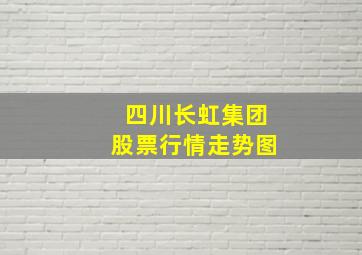 四川长虹集团
股票行情走势图